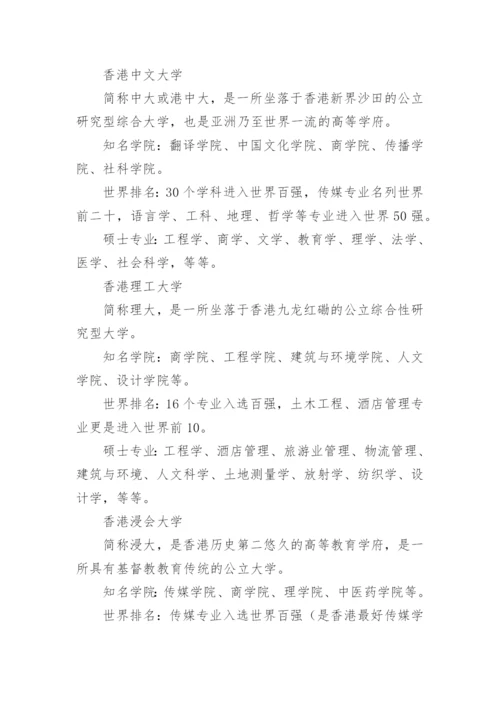 香港中文大学

简称中大或港中大，是一所坐落于香港新界沙田的公立研究型综合大学，也是亚洲乃至世界一流的高等学府。

知名学院：翻译学院、中国文化学院、商学院、传播学院、社科学院。

世界排名：30个学科进入世界百强，传媒专业名列世界前二十，语言学、工科、地理、哲学等专业进入世界50强。

硕士专业：工程学、商学、文学、教育学、理学、法学、医学、社会科学，等等。

香港理工大学

简称理大，是一所坐落于香港九龙红磡的公立综合性研究型大学。

知名学院：商学院、工程学院、建筑与环境学院、人文学院、设计学院等。

世界排名：16个专业入选百强，土木工程、酒店管理专业更是进入世界前10。

硕士专业：工程学、酒店管理、旅游业管理、物流管理、建筑与环境、人文科学、土地测量学、放射学、纺织学、设计学，等等。

香港浸会大学

简称浸大，是香港历史第二悠久的高等教育学府，是一所具有基督教教育传统的公立大学。

知名学院：传媒学院、商学院、理学院、中医药学院等。

世界排名：传媒专业入选世界百强（是香港最好传媒学